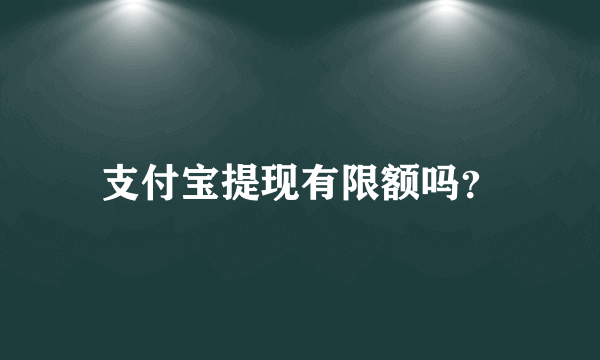 支付宝提现有限额吗?